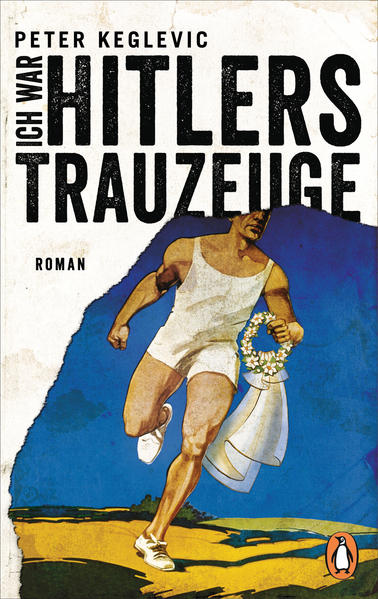 PETER KEGLEVIC

ICH WAR HITLERS TRAUZEUGE

ROMAN